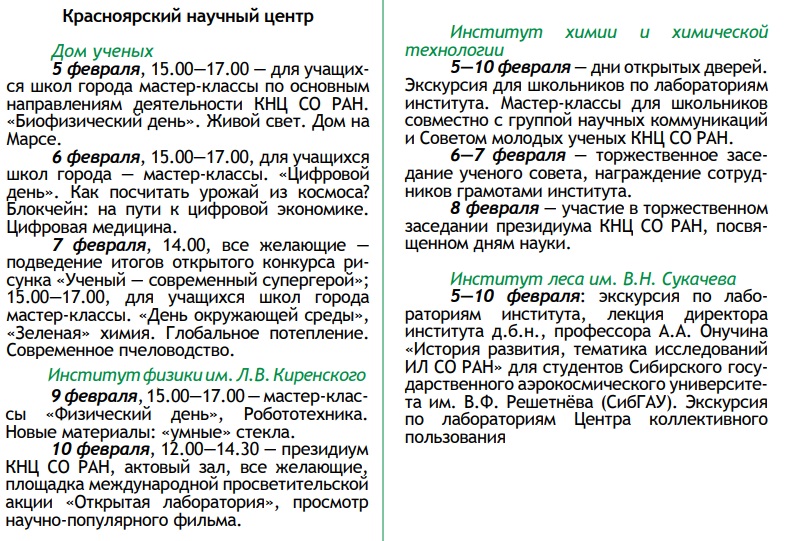 Красноярский научный центр

Дом ученых

5 февраля, 15.00—17.00 — для учащихся школ города мастер-классы по основным направлениям деятельности КНЦ СО РАН. «Биофизический день». Живой свет. Дом на Марсе.

6 февраля, 15.00—17.00, для учащихся школ города — мастер-классы. «Цифровой день». Как посчитать урожай из космоса? Блокчейн: на пути к цифровой экономике. Цифровая медицина.

7 февраля, 14.00, все желающие — подведение итогов открытого конкурса рисунка «Ученый — современный супергерой»; 15.00—17.00, для учащихся школ города мастер-классы. «День окружающей среды», «Зеленая» химия. Глобальное потепление. Современное пчеловодство.

Институт физики им. Л.В. Киренского

9 февраля, 15.00—17.00 — мастер-классы «Физический день», Робототехника. Новые материалы: «умные» стекла.

10 февраля, 12.00—14.30 — президиум КНЦ СО РАН, актовый зал, все желающие, площадка международной просветительской акции «Открытая лаборатория», просмотр научно-популярного фильма.

Институт химии и химической технологии

5—10 февраля — дни открытых дверей. Экскурсия для школьников по лабораториям института. Мастер-классы для школьников совместно с группой научных коммуникаций и Советом молодых ученых КНЦ СО РАН.

6—7 февраля — торжественное заседание ученого совета, награждение сотрудников грамотами института.

8 февраля — участие в торжественном заседании президиума КНЦ СО РАН, посвященном дням науки.

Институт леса им. В.Н. Сукачева

5—10 февраля: экскурсия по лабораториям института, лекция директора института д.б.н., профессора А.А. Онучина «История развития, тематика исследований ИЛ СО РАН» для студентов Сибирского государственного аэрокосмического университета им. В.Ф. Решетнёва (СибГАУ). Экскурсия по лабораториям Центра коллективного пользования